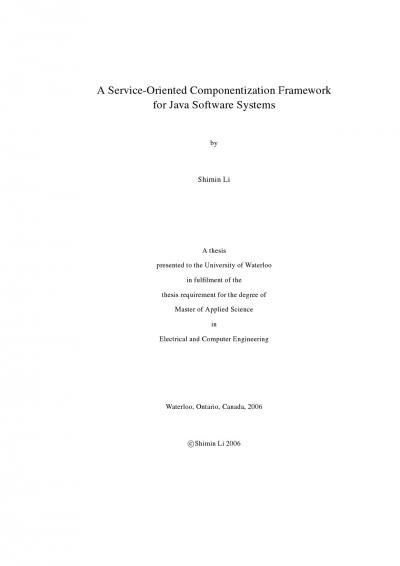 A Service-Oriented Componentization Framework for Java Software Systems

by

Shimin Li

A thesis

presented to the University of Waterloo

in fulfilment of the

thesis requirement for the degree of

Master of Applied Science

in

Electrical and Computer Engineering

Waterloo, Ontario, Canada, 2006

©Shimin Li 2006